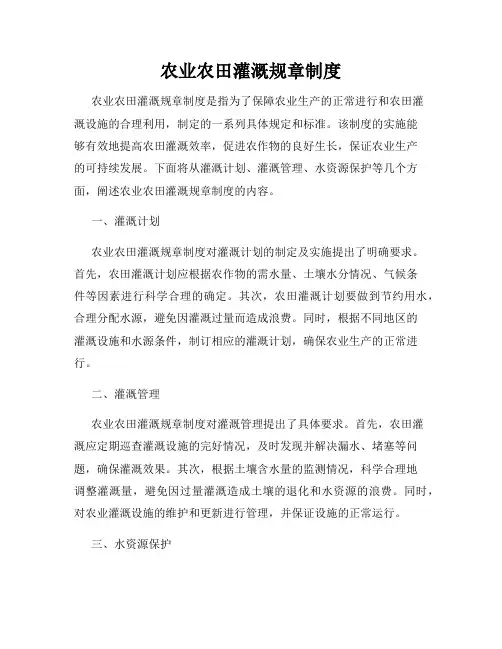 农业农田灌溉规章制度

农业农田灌溉规章制度是指为了保障农业生产的正常进行和农田灌溉设施的合理利用，制定的一系列具体规定和标准。该制度的实施能够有效地提高农田灌溉效率，促进农作物的良好生长，保证农业生产的可持续发展。下面将从灌溉计划、灌溉管理、水资源保护等几个方面，阐述农业农田灌溉规章制度的内容。

一、灌溉计划

农业农田灌溉规章制度对灌溉计划的制定及实施提出了明确要求。首先，农田灌溉计划应根据农作物的需水量、土壤水分情况、气候条件等因素进行科学合理的确定。其次，农田灌溉计划要做到节约用水，合理分配水源，避免因灌溉过量而造成浪费。同时，根据不同地区的灌溉设施和水源条件，制订相应的灌溉计划，确保农业生产的正常进行。

二、灌溉管理

农业农田灌溉规章制度对灌溉管理提出了具体要求。首先，农田灌溉应定期巡查灌溉设施的完好情况，及时发现并解决漏水、堵塞等问题，确保灌溉效果。其次，根据土壤含水量的监测情况，科学合理地调整灌溉量，避免因过量灌溉造成土壤的退化和水资源的浪费。同时，对农业灌溉设施的维护和更新进行管理，并保证设施的正常运行。

三、水资源保护